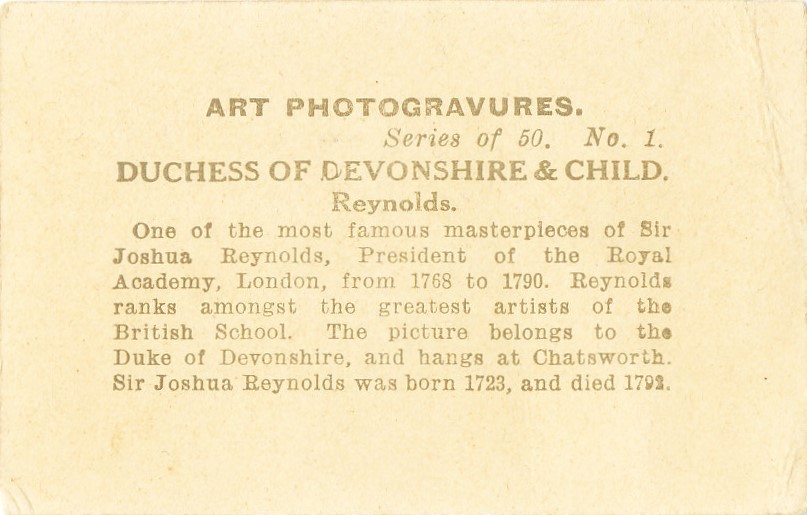 ART PHOTOGRAVURES.

Series of 50. No. 1.

DUCHESS OF DEVONSHIRE & CHILD.

Reynolds.

One of the most famous masterpieces of Sir Joshua Reynolds, President of the Royal Academy, London, from 1768 to 1790. Reynolds ranks amongst the greatest artists of the British School. The picture belongs to the Duke of Devonshire, and hangs at Chatsworth. Sir Joshua Reynolds was born 1723, and died 1792.